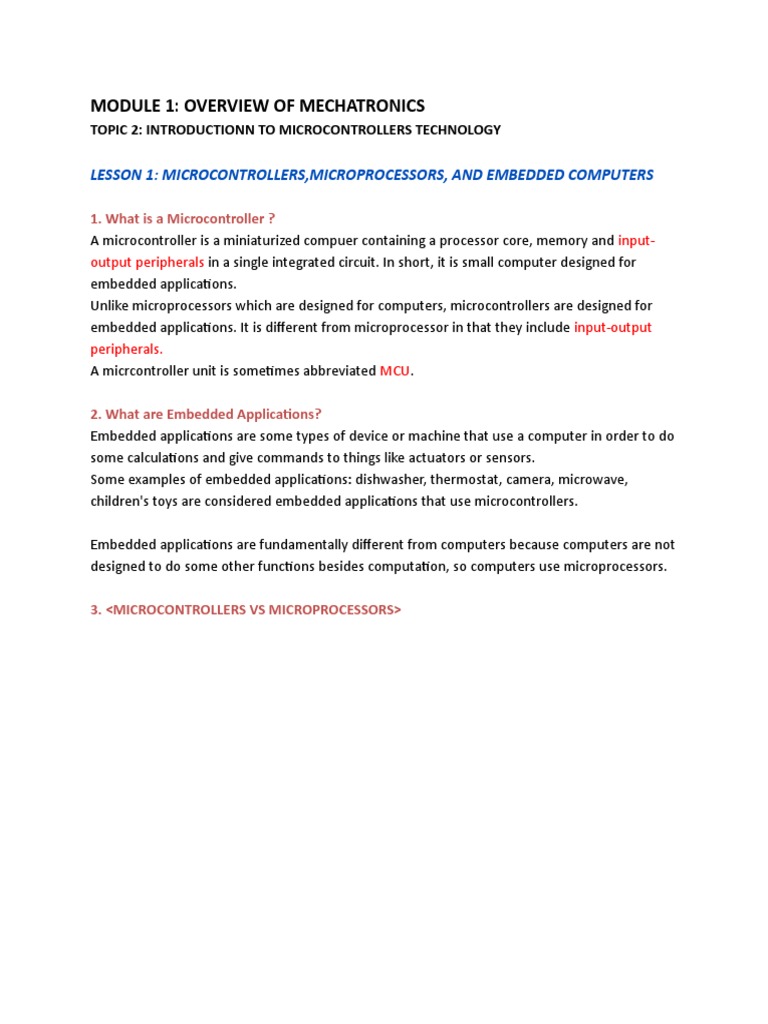 MODULE 1: OVERVIEW OF MECHATRONICS

TOPIC 2: INTRODUCTIONN TO MICROCONTROLLERS TECHNOLOGY

LESSON 1: MICROCONTROLLERS,MICROPROCESSORS, AND EMBEDDED COMPUTERS

1. What is a Microcontroller ?
A microcontroller is a miniaturized compuer containing a processor core, memory and input-output peripherals in a single integrated circuit. In short, it is small computer designed for embedded applications.
Unlike microprocessors which are designed for computers, microcontrollers are designed for embedded applications. It is different from microprocessor in that they include input-output peripherals.
A micrcontroller unit is sometimes abbreviated MCU.

2. What are Embedded Applications?
Embedded applications are some types of device or machine that use a computer in order to do some calculations and give commands to things like actuators or sensors.
Some examples of embedded applications: dishwasher, thermostat, camera, microwave, children's toys are considered embedded applications that use microcontrollers.

Embedded applications are fundamentally different from computers because computers are not designed to do some other functions besides computation, so computers use microprocessors.

3. <MICROCONTROLLERS VS MICROPROCESSORS>